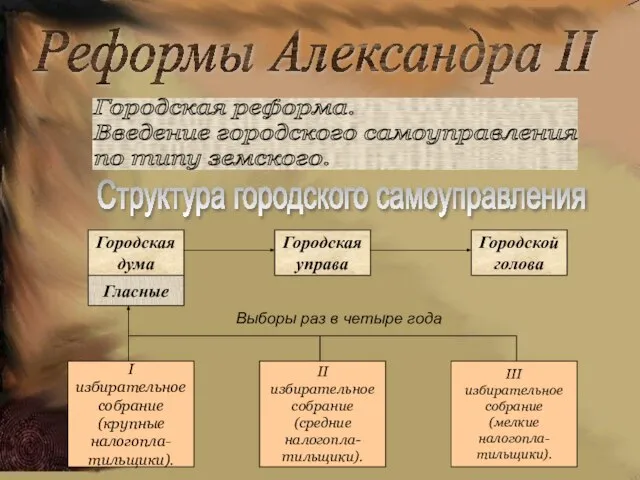 Реформы Александра II

Городская реформа. Введение городского самоуправления по типу земского.

Структура городского самоуправления

Городская дума

Гласные

Городская управа

Городской голова

Выборы раз в четыре года

I избирательное собрание (крупные налогоплательщики).

II избирательное собрание (средние налогоплательщики).

III избирательное собрание (мелкие налогоплательщики).